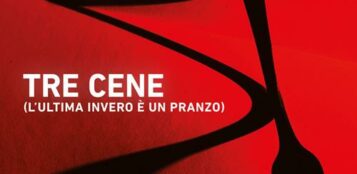 TRE CENE
(L'ULTIMA INVERO È UN PRANZO)